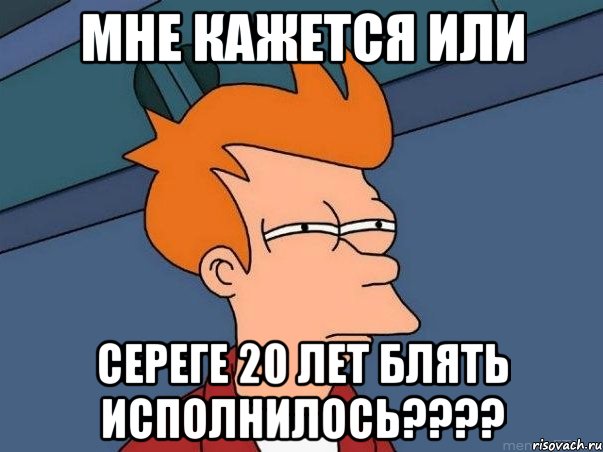 МНЕ КАЖЕТСЯ ИЛИ

СЕРЕГЕ 20 ЛЕТ БЛЯТЬ ИСПОЛНИЛОСЬ????

risovach.ru